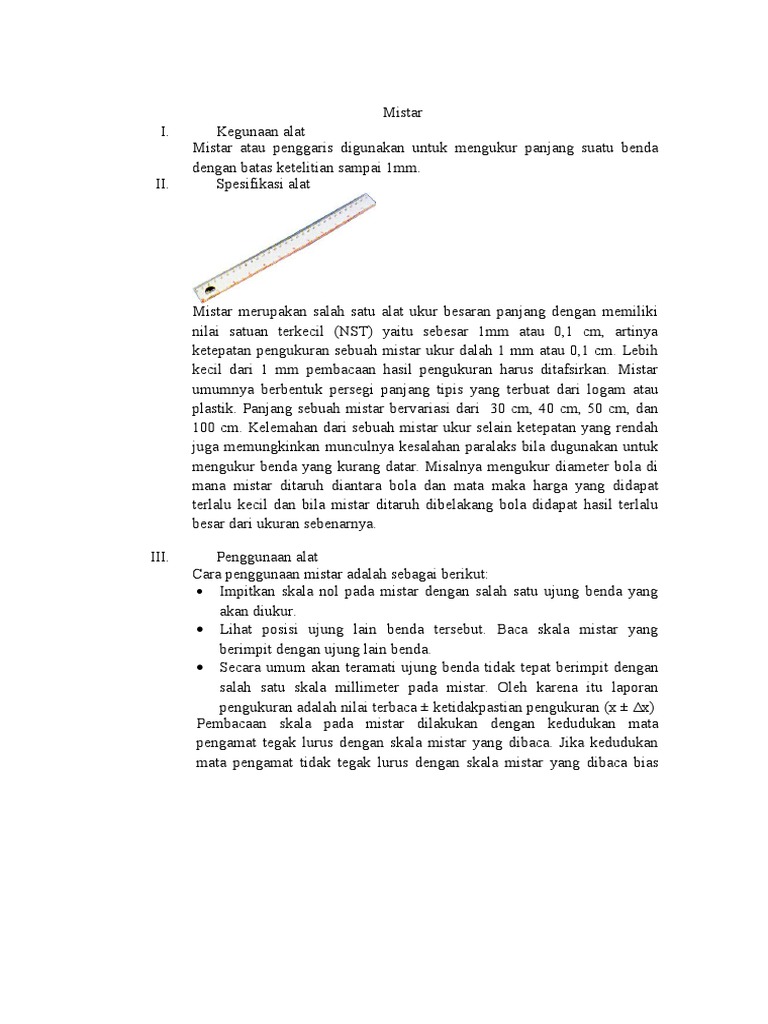 Mistar

I. Kegunaan alat

Mistar atau penggaris digunakan untuk mengukur panjang suatu benda dengan batas ketelitian sampai 1mm.

II. Spesifikasi alat

Mistar merupakan salah satu alat ukur besaran panjang dengan memiliki nilai satuan terkecil (NST) yaitu sebesar 1mm atau 0,1 cm, artinya ketepatan pengukuran sebuah mistar ukur dalah 1 mm atau 0,1 cm. Lebih kecil dari 1 mm pembacaan hasil pengukuran harus ditafsirkan. Mistar umumnya berbentuk persegi panjang tipis yang terbuat dari logam atau plastik. Panjang sebuah mistar bervariasi dari 30 cm, 40 cm, 50 cm, dan 100 cm. Kelemahan dari sebuah mistar ukur selain ketepatan yang rendah juga memungkinkan munculnya kesalahan paralaks bila dugunakan untuk mengukur benda yang kurang datar. Misalnya mengukur diameter bola di mana mistar ditaruh diantara bola dan mata maka harga yang didapat terlalu kecil dan bila mistar ditaruh dibelakang bola didapat hasil terlalu besar dari ukuran sebenarnya.

III. Penggunaan alat

Cara penggunaan mistar adalah sebagai berikut:

• Impitkan skala nol pada mistar dengan salah satu ujung benda yang akan diukur.
• Lihat posisi ujung lain benda tersebut. Baca skala mistar yang berimpit dengan ujung lain benda.
• Secara umum akan teramati ujung benda tidak tepat berimpit dengan salah satu skala millimeter pada mistar. Oleh karena itu laporan pengukuran adalah nilai terbaca ± ketidakpastian pengukuran ($x \pm \Delta x$)

Pembacaan skala pada mistar dilakukan dengan kedudukan mata pengamat tegak lurus dengan skala mistar yang dibaca. Jika kedudukan mata pengamat tidak tegak lurus dengan skala mistar yang dibaca bias